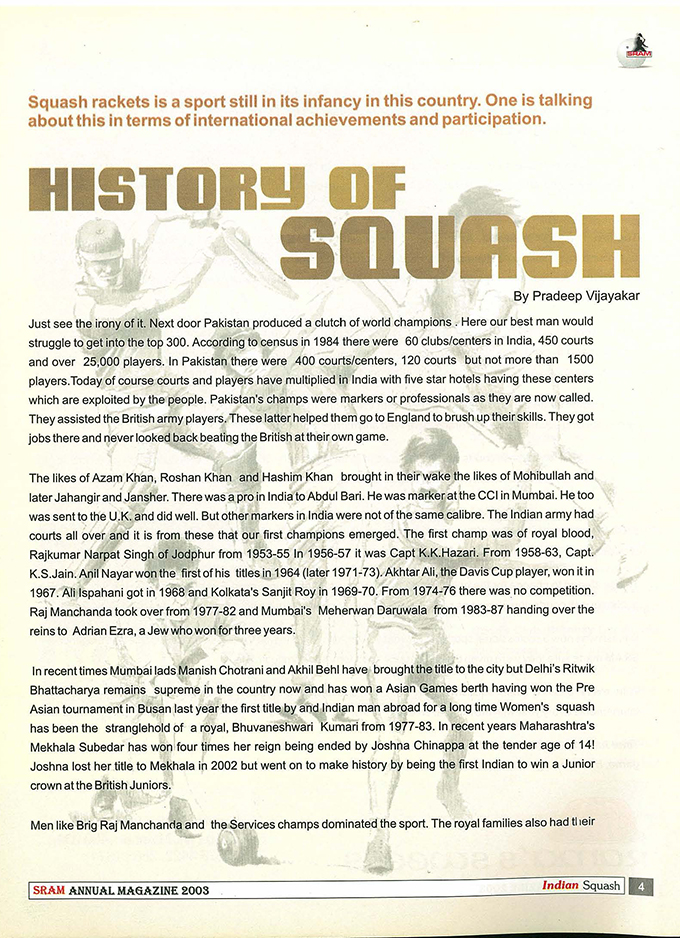 SRAM

Squash rackets is a sport still in its infancy in this country. One is talking about this in terms of international achievements and participation.

HISTORY OF SQUASH

By Pradeep Vijayakar

Just see the irony of it. Next door Pakistan produced a clutch of world champions . Here our best man would struggle to get into the top 300. According to census in 1984 there were 60 clubs/centers in India, 450 courts and over 25,000 players. In Pakistan there were 400 courts/centers, 120 courts but not more than 1500 players.Today of course courts and players have multiplied in India with five star hotels having these centers which are exploited by the people. Pakistan's champs were markers or professionals as they are now called. They assisted the British army players. These latter helped them go to England to brush up their skills. They got jobs there and never looked back beating the British at their own game.

The likes of Azam Khan, Roshan Khan and Hashim Khan brought in their wake the likes of Mohibullah and later Jahangir and Jansher. There was a pro in India to Abdul Bari. He was marker at the CCI in Mumbai. He too was sent to the U.K. and did well. But other markers in India were not of the same calibre. The Indian army had courts all over and it is from these that our first champions emerged. The first champ was of royal blood, Rajkumar Narpat Singh of Jodhpur from 1953-55 In 1956-57 it was Capt K.K.Hazari. From 1958-63, Capt. K.S.Jain. Anil Nayar won the first of his titles in 1964 (later 1971-73). Akhtar Ali, the Davis Cup player, won it in 1967. Ali Ispahani got in 1968 and Kolkata's Sanjit Roy in 1969-70. From 1974-76 there was no competition. Raj Manchanda took over from 1977-82 and Mumbai's Meherwan Daruwala from 1983-87 handing over the reins to Adrian Ezra, a Jew who won for three years.

In recent times Mumbai lads Manish Chotrani and Akhil Behl have brought the title to the city but Delhi's Ritwik Bhattacharya remains supreme in the country now and has won a Asian Games berth having won the Pre Asian tournament in Busan last year the first title by and Indian man abroad for a long time Women's squash has been the stranglehold of a royal, Bhuvaneshwari Kumari from 1977-83. In recent years Maharashtra's Mekhala Subedar has won four times her reign being ended by Joshna Chinappa at the tender age of 14! Joshna lost her title to Mekhala in 2002 but went on to make history by being the first Indian to win a Junior crown at the British Juniors.

Men like Brig Raj Manchanda and the Services champs dominated the sport. The royal families also had their

SRAM ANNUAL MAGAZINE 2003

Indian Squash 4